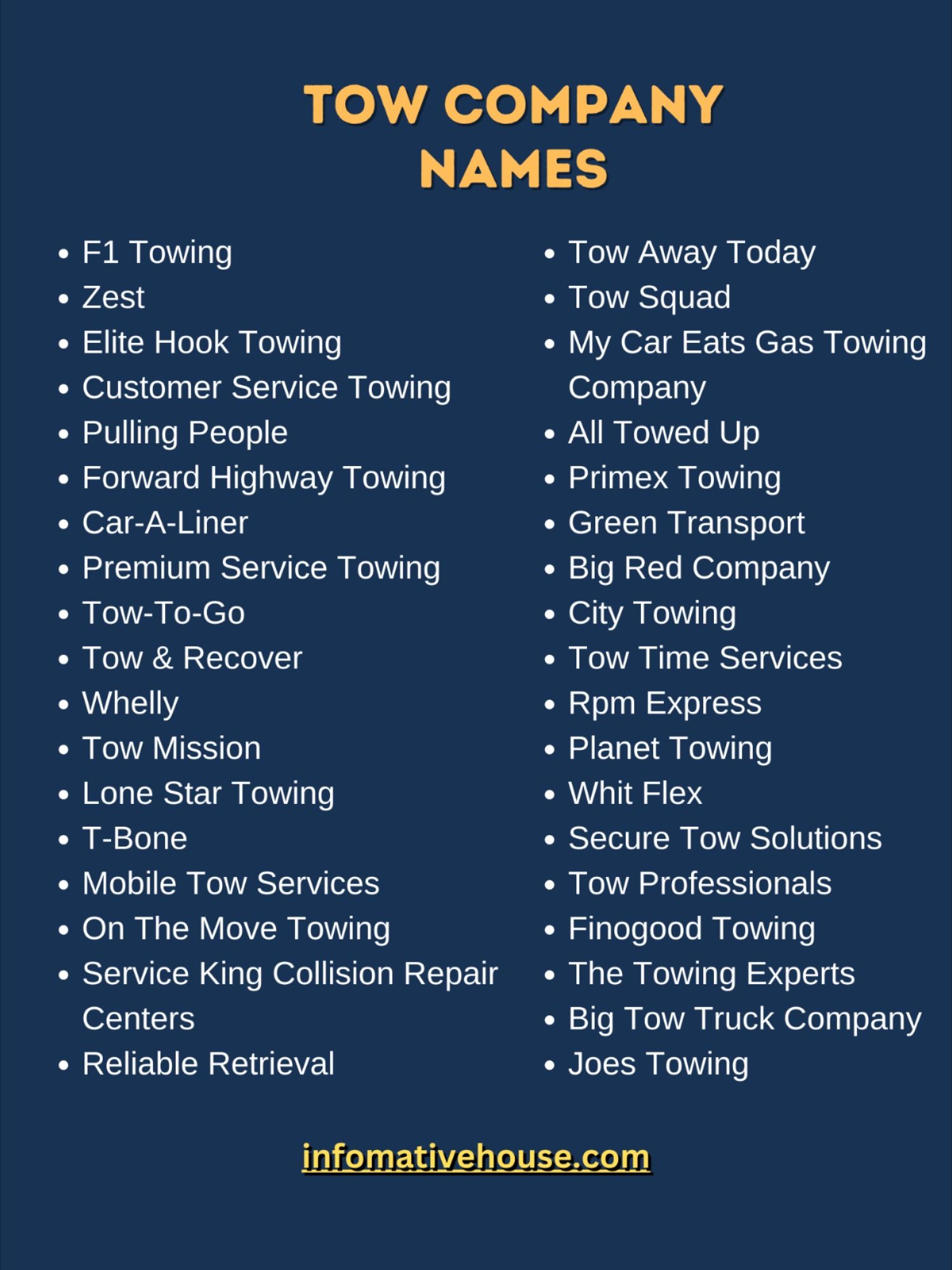 TOW COMPANY NAMES

• F1 Towing
• Zest
• Elite Hook Towing
• Customer Service Towing
• Pulling People
• Forward Highway Towing
• Car-A-Liner
• Premium Service Towing
• Tow-To-Go
• Tow & Recover
• Whelly
• Tow Mission
• Lone Star Towing
• T-Bone
• Mobile Tow Services
• On The Move Towing
• Service King Collision Repair Centers
• Reliable Retrieval

• Tow Away Today
• Tow Squad
• My Car Eats Gas Towing Company
• All Towed Up
• Primex Towing
• Green Transport
• Big Red Company
• City Towing
• Tow Time Services
• Rpm Express
• Planet Towing
• Whit Flex
• Secure Tow Solutions
• Tow Professionals
• Finogood Towing
• The Towing Experts
• Big Tow Truck Company
• Joes Towing

infomativehouse.com